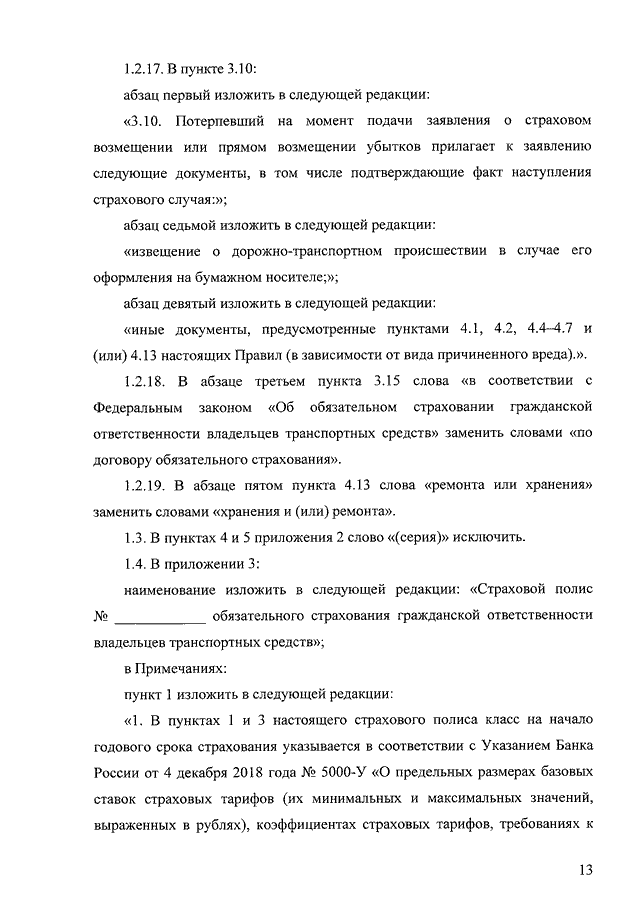 1.2.17. В пункте 3.10:

абзац первый изложить в следующей редакции:

«3.10. Потерпевший на момент подачи заявления о страховом возмещении или прямом возмещении убытков прилагает к заявлению следующие документы, в том числе подтверждающие факт наступления страхового случая:»;

абзац седьмой изложить в следующей редакции:

«извещение о дорожно-транспортном происшествии в случае его оформления на бумажном носителе;»;

абзац девятый изложить в следующей редакции:

«иные документы, предусмотренные пунктами 4.1, 4.2, 4.4–4.7 и (или) 4.13 настоящих Правил (в зависимости от вида причиненного вреда).».

1.2.18. В абзаце третьем пункта 3.15 слова «в соответствии с Федеральным законом «Об обязательном страховании гражданской ответственности владельцев транспортных средств» заменить словами «по договору обязательного страхования».

1.2.19. В абзаце пятом пункта 4.13 слова «ремонта или хранения» заменить словами «хранения и (или) ремонта».

1.3. В пунктах 4 и 5 приложения 2 слово «(серия)» исключить.

1.4. В приложении 3:

наименование изложить в следующей редакции: «Страховой полис № ____________ обязательного страхования гражданской ответственности владельцев транспортных средств»;

в Примечаниях:

пункт 1 изложить в следующей редакции:

«1. В пунктах 1 и 3 настоящего страхового полиса класс на начало годового срока страхования указывается в соответствии с Указанием Банка России от 4 декабря 2018 года № 5000-У «О предельных размерах базовых ставок страховых тарифов (их минимальных и максимальных значений, выраженных в рублях), коэффициентах страховых тарифов, требованиях к

13